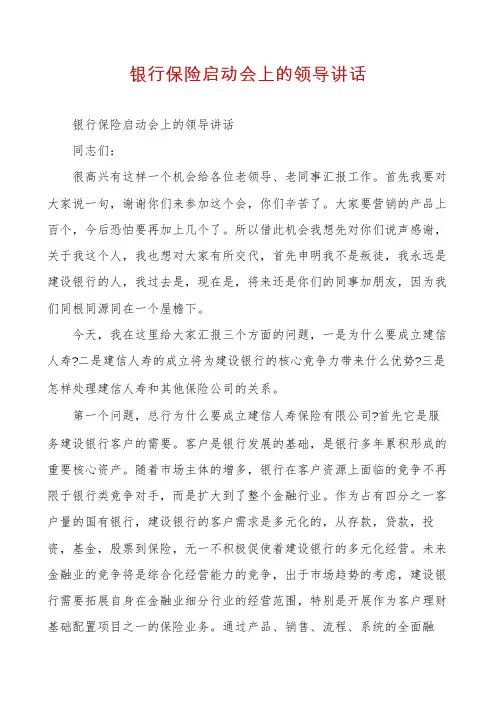 银行保险启动会上的领导讲话

银行保险启动会上的领导讲话

同志们：

很高兴有这样一个机会给各位老领导、老同事汇报工作。首先我要对大家说一句，谢谢你们来参加这个会，你们辛苦了。大家要营销的产品上百个，今后恐怕要再加上几个了。所以借此机会我想先对你们说声感谢，关于我这个人，我也想对大家有所交代，首先申明我不是叛徒，我永远是建设银行的人，我过去是，现在是，将来还是你们的同事加朋友，因为我们同根同源同在一个屋檐下。

今天，我在这里给大家汇报三个方面的问题，一是为什么要成立建信人寿?二是建信人寿的成立将为建设银行的核心竞争力带来什么优势?三是怎样处理建信人寿和其他保险公司的关系。

第一个问题，总行为什么要成立建信人寿保险有限公司?首先它是服务建设银行客户的需要。客户是银行发展的基础，是银行多年累积形成的重要核心资产。随着市场主体的增多，银行在客户资源上面临的竞争不再限于银行类竞争对手，而是扩大到了整个金融行业。作为占有四分之一客户量的国有银行，建设银行的客户需求是多元化的，从存款，贷款，投资，基金，股票到保险，无一不积极促使着建设银行的多元化经营。未来金融业的竞争将是综合化经营能力的竞争，出于市场趋势的考虑，建设银行需要拓展自身在金融业细分行业的经营范围，特别是开展作为客户理财基础配置项目之一的保险业务。通过产品、销售、流程、系统的全面融